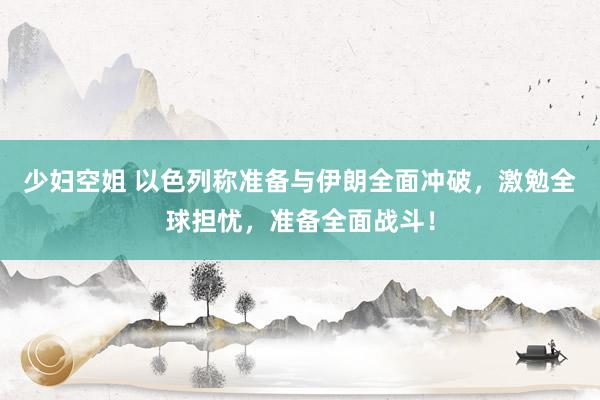 少妇空姐 以色列称准备与伊朗全面冲破，激勉全球担忧，准备全面战斗！